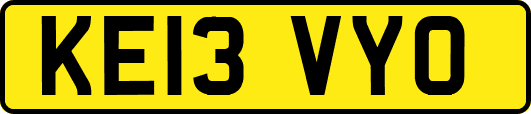 KE13 VYO